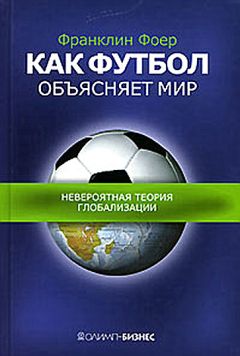 Франклин Фоер

КАК ФУТБОЛ ОБЪЯСНЯЕТ МИР

НЕВЕРОЯТНАЯ ТЕОРИЯ ГЛОБАЛИЗАЦИИ

ОЛИМП-БИЗНЕС